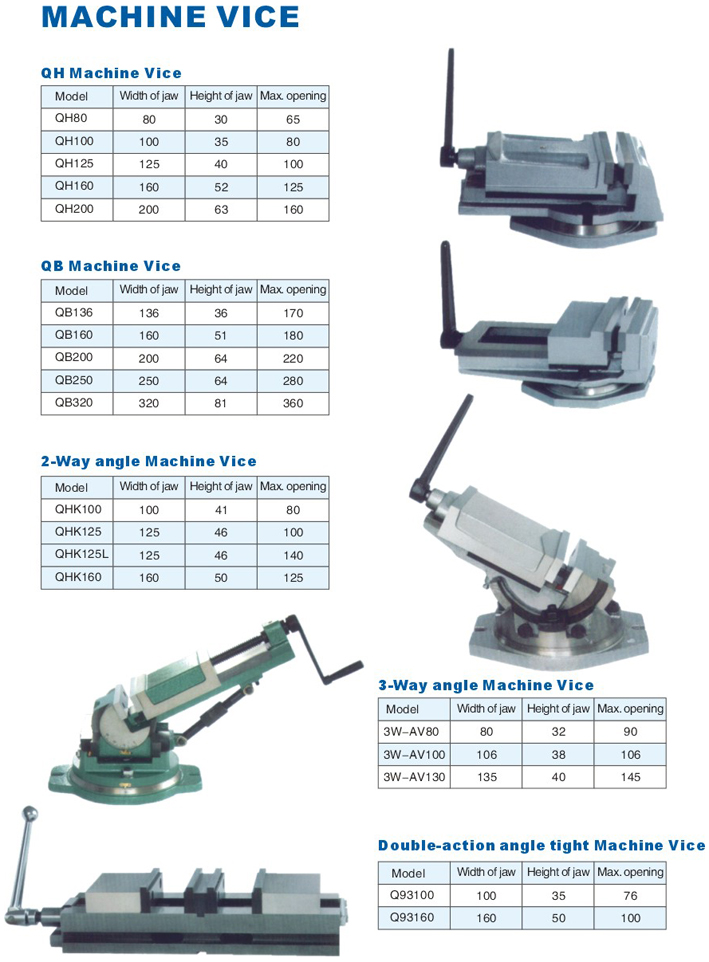 MACHINE VICE

QH Machine Vice

| Model | Width of jaw | Height of jaw | Max. opening |
|---|---|---|---|
| QH80 | 80 | 30 | 65 |
| QH100 | 100 | 35 | 80 |
| QH125 | 125 | 40 | 100 |
| QH160 | 160 | 52 | 125 |
| QH200 | 200 | 63 | 160 |

QB Machine Vice

| Model | Width of jaw | Height of jaw | Max. opening |
|---|---|---|---|
| QB136 | 136 | 36 | 170 |
| QB160 | 160 | 51 | 180 |
| QB200 | 200 | 64 | 220 |
| QB250 | 250 | 64 | 280 |
| QB320 | 320 | 81 | 360 |

2-Way angle Machine Vice

| Model | Width of jaw | Height of jaw | Max. opening |
|---|---|---|---|
| QHK100 | 100 | 41 | 80 |
| QHK125 | 125 | 46 | 100 |
| QHK125L | 125 | 46 | 140 |
| QHK160 | 160 | 50 | 125 |

3-Way angle Machine Vice

| Model | Width of jaw | Height of jaw | Max. opening |
|---|---|---|---|
| 3W-AV80 | 80 | 32 | 90 |
| 3W-AV100 | 106 | 38 | 106 |
| 3W-AV130 | 135 | 40 | 145 |

Double-action angle tight Machine Vice

| Model | Width of jaw | Height of jaw | Max. opening |
|---|---|---|---|
| Q93100 | 100 | 35 | 76 |
| Q93160 | 160 | 50 | 100 |